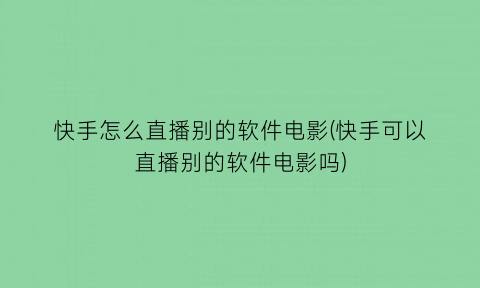 快手怎么直播别的软件电影(快手可以直播别的软件电影吗)